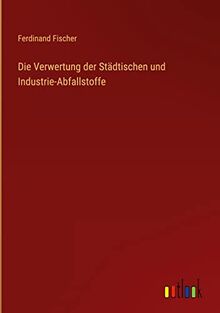 Ferdinand Fischer

Die Verwertung der Städtischen und Industrie-Abfallstoffe

outlook